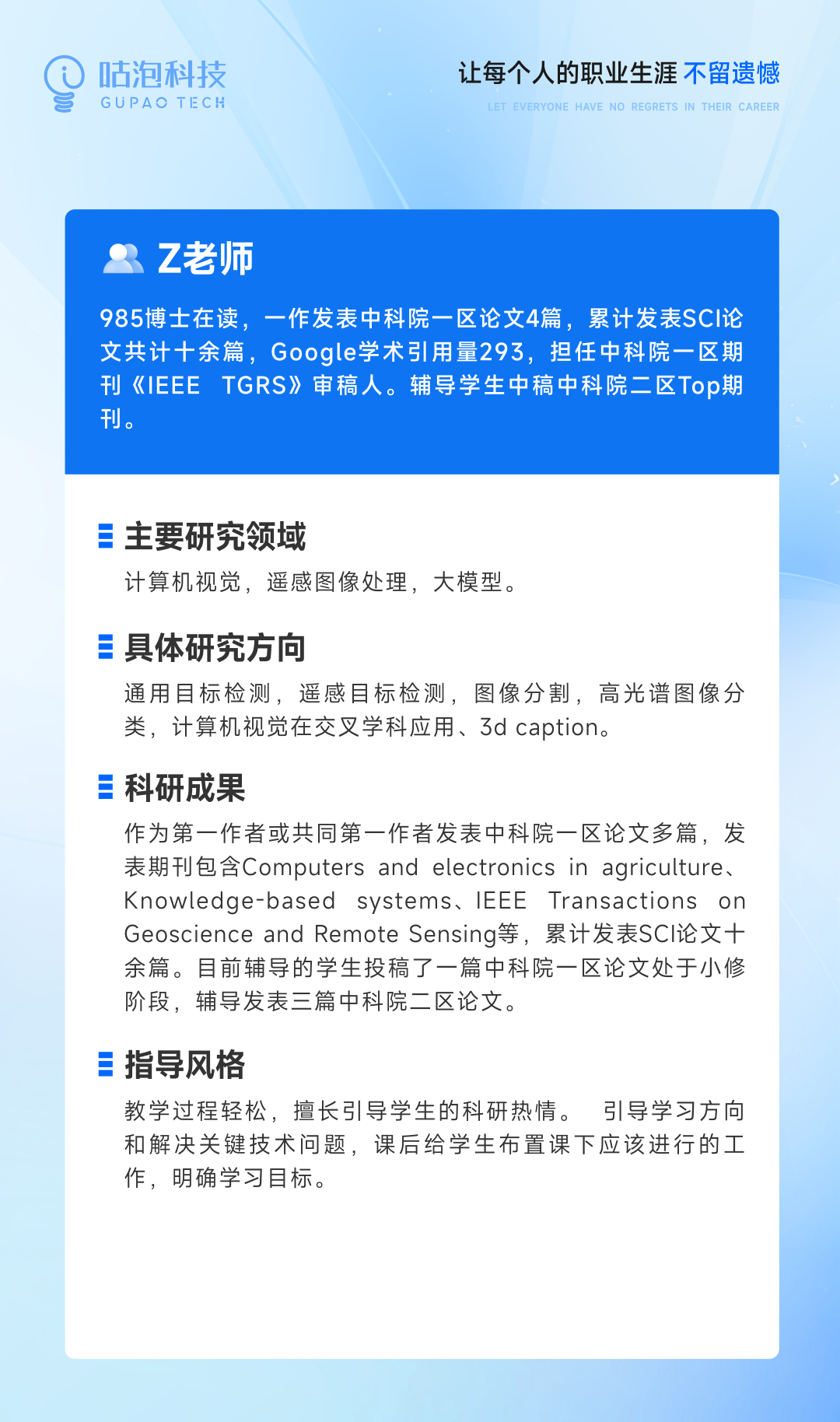 咕泡科技
GUPAO TECH

让每个人的职业生涯 不留遗憾
LET EVERYONE HAVE NO REGRETS IN THEIR CAREER

Z老师

985博士在读，一作发表中科院一区论文4篇，累计发表SCI论文共计十余篇，Google学术引用量293，担任中科院一区期刊《IEEE TGRS》审稿人。辅导学生中稿中科院二区Top期刊。

主要研究领域

计算机视觉，遥感图像处理，大模型。

具体研究方向

通用目标检测，遥感目标检测，图像分割，高光谱图像分类，计算机视觉在交叉学科应用、3d caption。

科研成果

作为第一作者或共同第一作者发表中科院一区论文多篇，发表期刊包含Computers and electronics in agriculture、Knowledge-based systems、IEEE Transactions on Geoscience and Remote Sensing等，累计发表SCI论文十余篇。目前辅导的学生投稿了一篇中科院一区论文处于小修阶段，辅导发表三篇中科院二区论文。

指导风格

教学过程轻松，擅长引导学生的科研热情。 引导学习方向和解决关键技术问题，课后给学生布置课下应该进行的工作，明确学习目标。